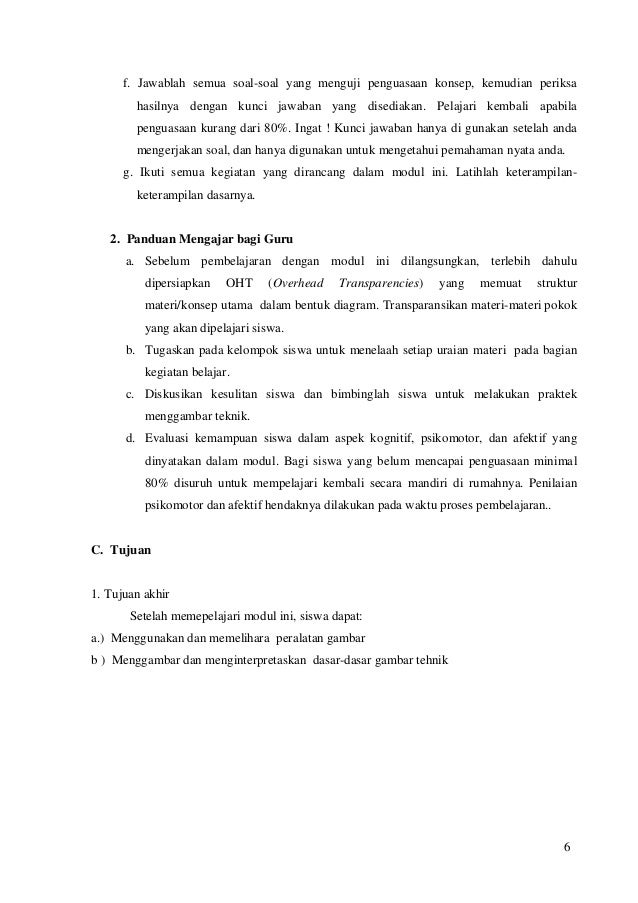 f. Jawablah semua soal-soal yang menguji penguasaan konsep, kemudian periksa hasilnya dengan kunci jawaban yang disediakan. Pelajari kembali apabila penguasaan kurang dari 80%. Ingat ! Kunci jawaban hanya di gunakan setelah anda mengerjakan soal, dan hanya digunakan untuk mengetahui pemahaman nyata anda.

g. Ikuti semua kegiatan yang dirancang dalam modul ini. Latihlah keterampilan-keterampilan dasarnya.

2. Panduan Mengajar bagi Guru

a. Sebelum pembelajaran dengan modul ini dilangsungkan, terlebih dahulu dipersiapkan OHT (Overhead Transparencies) yang memuat struktur materi/konsep utama dalam bentuk diagram. Transparansikan materi-materi pokok yang akan dipelajari siswa.

b. Tugaskan pada kelompok siswa untuk menelaah setiap uraian materi pada bagian kegiatan belajar.

c. Diskusikan kesulitan siswa dan bimbinglah siswa untuk melakukan praktek menggambar teknik.

d. Evaluasi kemampuan siswa dalam aspek kognitif, psikomotor, dan afektif yang dinyatakan dalam modul. Bagi siswa yang belum mencapai penguasaan minimal 80% disuruh untuk mempelajari kembali secara mandiri di rumahnya. Penilaian psikomotor dan afektif hendaknya dilakukan pada waktu proses pembelajaran..

C. Tujuan

1. Tujuan akhir

Setelah memepelajari modul ini, siswa dapat:

a.) Menggunakan dan memelihara peralatan gambar

b ) Menggambar dan menginterpretaskan dasar-dasar gambar tehnik

6